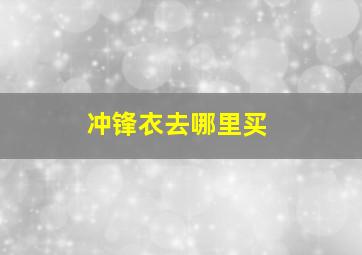 冲锋衣去哪里买